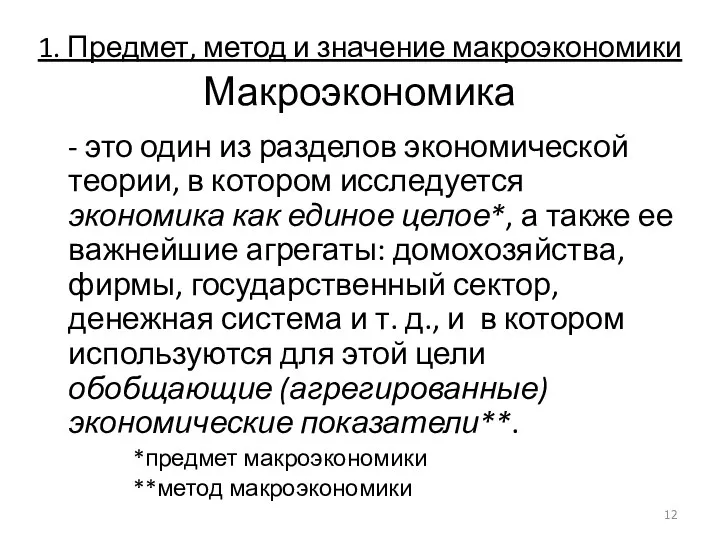 1. Предмет, метод и значение макроэкономики

Макроэкономика

- это один из разделов экономической теории, в котором исследуется экономика как единое целое*, а также ее важнейшие агрегаты: домохозяйства, фирмы, государственный сектор, денежная система и т. д., и в котором используются для этой цели обобщающие (агрегированные) экономические показатели**.

*предмет макроэкономики

**метод макроэкономики

12